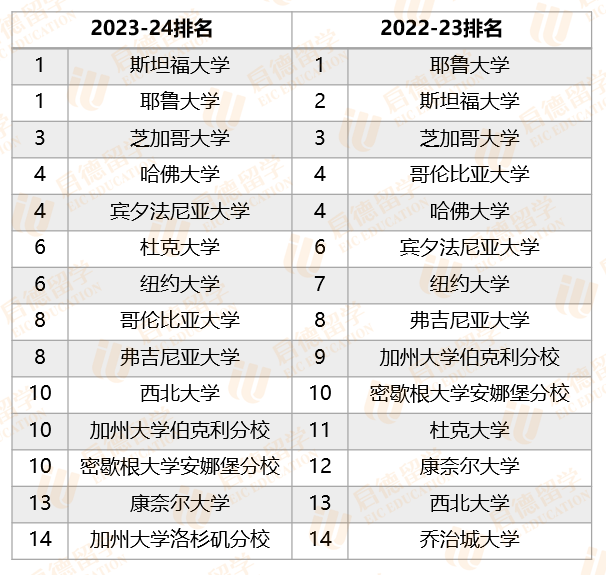 | 2023-24排名 | | 2022-23排名 | |
|---|---|---|---|
| 1 | 斯坦福大学 | 1 | 耶鲁大学 |
| 1 | 耶鲁大学 | 2 | 斯坦福大学 |
| 3 | 芝加哥大学 | 3 | 芝加哥大学 |
| 4 | 哈佛大学 | 4 | 哥伦比亚大学 |
| 4 | 宾夕法尼亚大学 | 4 | 哈佛大学 |
| 6 | 杜克大学 | 6 | 宾夕法尼亚大学 |
| 6 | 纽约大学 | 7 | 纽约大学 |
| 8 | 哥伦比亚大学 | 8 | 弗吉尼亚大学 |
| 8 | 弗吉尼亚大学 | 9 | 加州大学伯克利分校 |
| 10 | 西北大学 | 10 | 密歇根大学安娜堡分校 |
| 10 | 加州大学伯克利分校 | 11 | 杜克大学 |
| 10 | 密歇根大学安娜堡分校 | 12 | 康奈尔大学 |
| 13 | 康奈尔大学 | 13 | 西北大学 |
| 14 | 加州大学洛杉矶分校 | 14 | 乔治城大学 |

启德留学 EIC EDUCATION